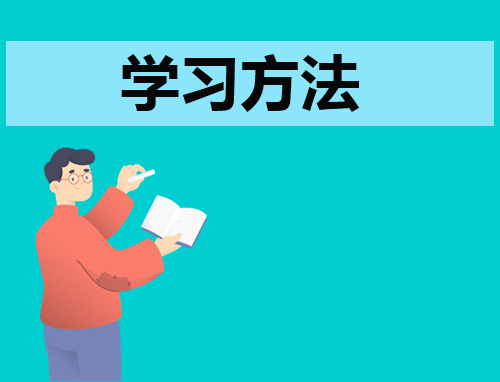 学习方法